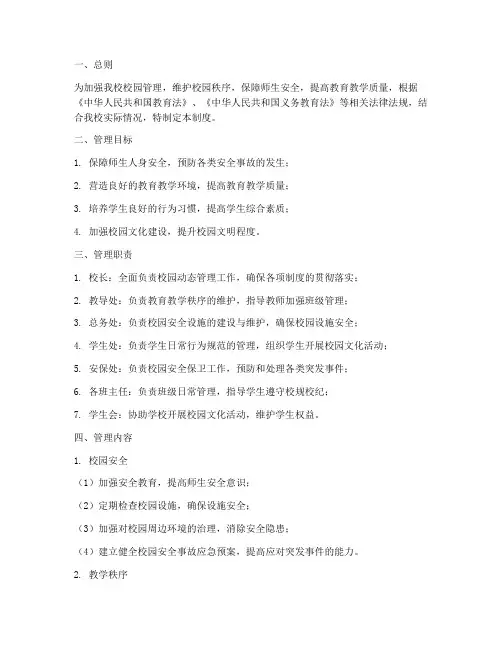 一、总则

为加强我校校园管理，维护校园秩序，保障师生安全，提高教育教学质量，根据《中华人民共和国教育法》、《中华人民共和国义务教育法》等相关法律法规，结合我校实际情况，特制定本制度。

二、管理目标

1. 保障师生人身安全，预防各类安全事故的发生；

2. 营造良好的教育教学环境，提高教育教学质量；

3. 培养学生良好的行为习惯，提高学生综合素质；

4. 加强校园文化建设，提升校园文明程度。

三、管理职责

1. 校长：全面负责校园动态管理工作，确保各项制度的贯彻落实；

2. 教导处：负责教育教学秩序的维护，指导教师加强班级管理；

3. 总务处：负责校园安全设施的建设与维护，确保校园设施安全；

4. 学生处：负责学生日常行为规范的管理，组织学生开展校园文化活动；

5. 安保处：负责校园安全保卫工作，预防和处理各类突发事件；

6. 各班主任：负责班级日常管理，指导学生遵守校规校纪；

7. 学生会：协助学校开展校园文化活动，维护学生权益。

四、管理内容

1. 校园安全

（1）加强安全教育，提高师生安全意识；

（2）定期检查校园设施，确保设施安全；

（3）加强对校园周边环境的治理，消除安全隐患；

（4）建立健全校园安全事故应急预案，提高应对突发事件的能力。

2. 教学秩序